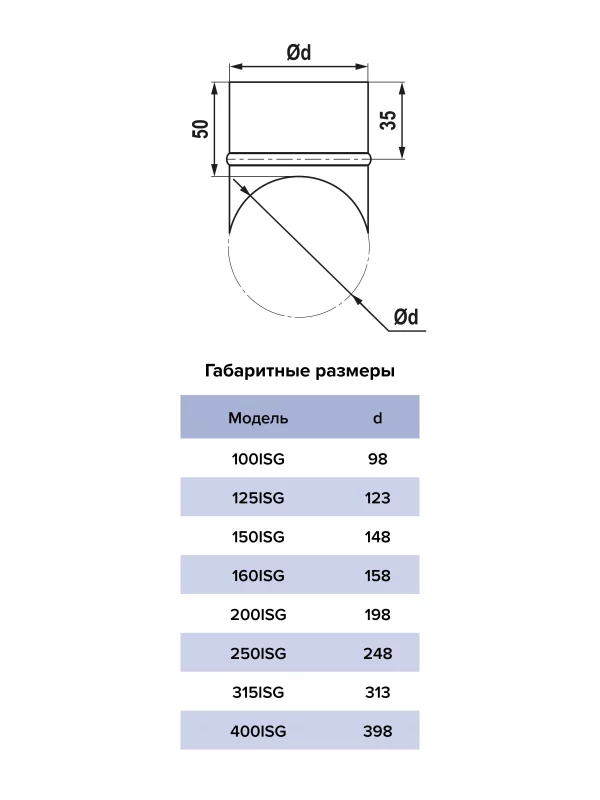 Ød

50

35

Ød

Габаритные размеры

| Модель | d |
|---|---|
| 100ISG | 98 |
| 125ISG | 123 |
| 150ISG | 148 |
| 160ISG | 158 |
| 200ISG | 198 |
| 250ISG | 248 |
| 315ISG | 313 |
| 400ISG | 398 |